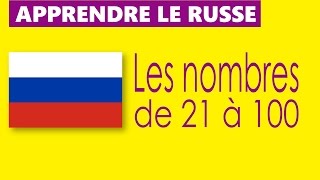 APPRENDRE LE RUSSE

Les nombres de 21 à 100